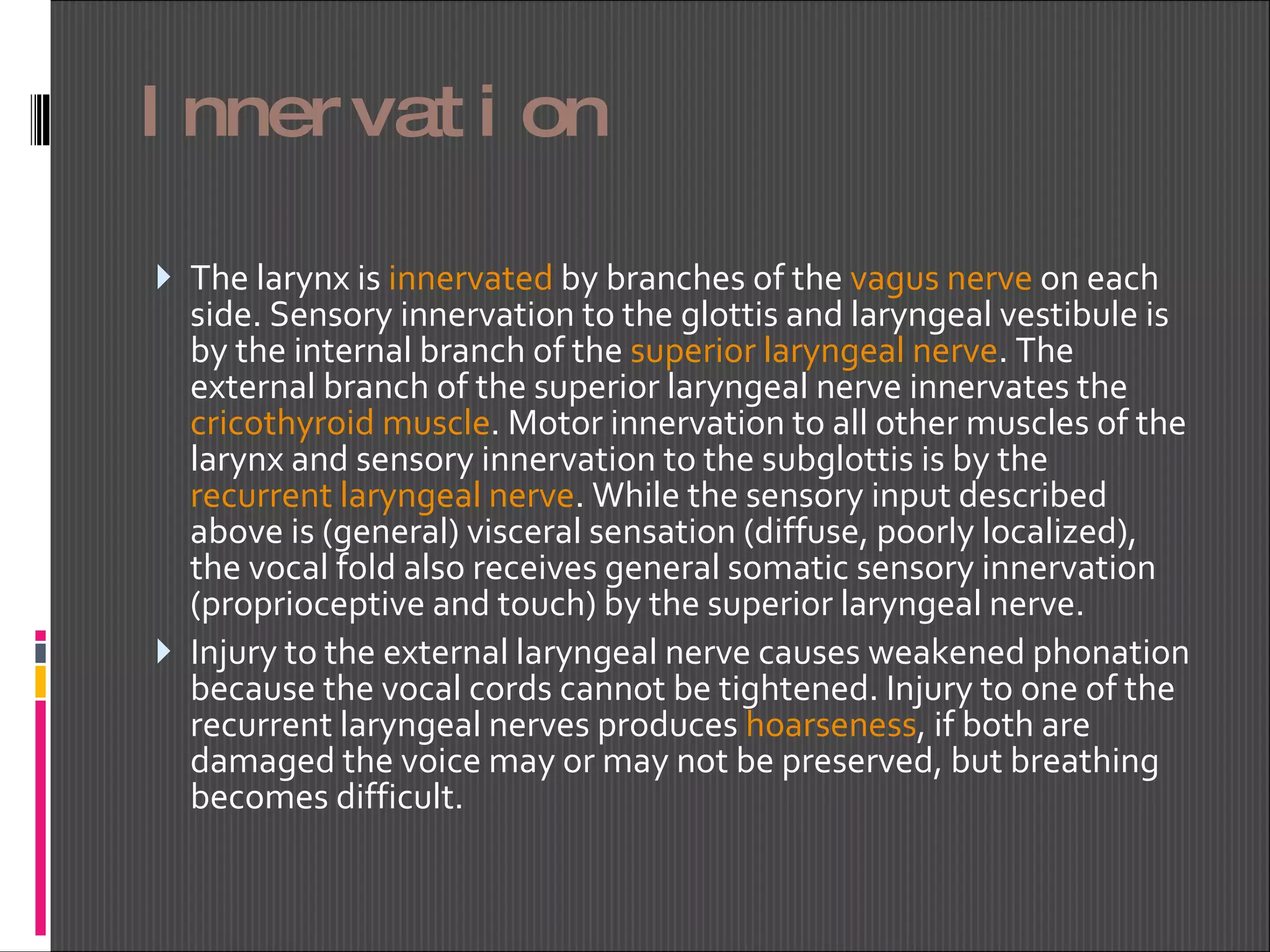 Innervation

The larynx is innervated by branches of the vagus nerve on each side. Sensory innervation to the glottis and laryngeal vestibule is by the internal branch of the superior laryngeal nerve. The external branch of the superior laryngeal nerve innervates the cricothyroid muscle. Motor innervation to all other muscles of the larynx and sensory innervation to the subglottis is by the recurrent laryngeal nerve. While the sensory input described above is (general) visceral sensation (diffuse, poorly localized), the vocal fold also receives general somatic sensory innervation (proprioceptive and touch) by the superior laryngeal nerve.

Injury to the external laryngeal nerve causes weakened phonation because the vocal cords cannot be tightened. Injury to one of the recurrent laryngeal nerves produces hoarseness, if both are damaged the voice may or may not be preserved, but breathing becomes difficult.